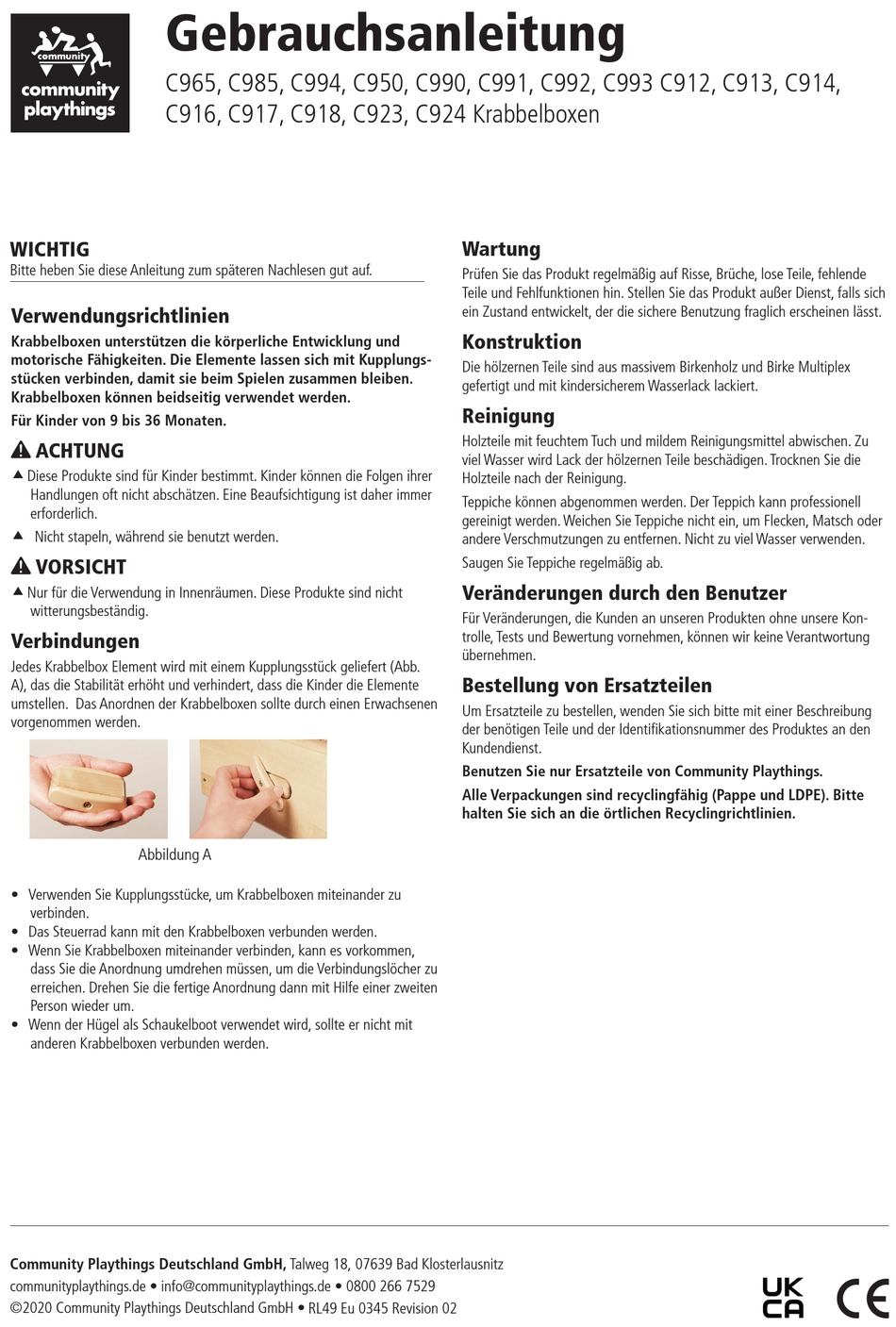 community
community playthings

Gebrauchsanleitung
C965, C985, C994, C950, C990, C991, C992, C993 C912, C913, C914, C916, C917, C918, C923, C924 Krabbelboxen

WICHTIG
Bitte heben Sie diese Anleitung zum späteren Nachlesen gut auf.

Verwendungsrichtlinien
Krabbelboxen unterstützen die körperliche Entwicklung und motorische Fähigkeiten. Die Elemente lassen sich mit Kupplungsstücken verbinden, damit sie beim Spielen zusammen bleiben. Krabbelboxen können beidseitig verwendet werden.
Für Kinder von 9 bis 36 Monaten.

ACHTUNG
▲ Diese Produkte sind für Kinder bestimmt. Kinder können die Folgen ihrer Handlungen oft nicht abschätzen. Eine Beaufsichtigung ist daher immer erforderlich.
▲ Nicht stapeln, während sie benutzt werden.

VORSICHT
▲ Nur für die Verwendung in Innenräumen. Diese Produkte sind nicht witterungsbeständig.

Verbindungen
Jedes Krabbelbox Element wird mit einem Kupplungsstück geliefert (Abb. A), das die Stabilität erhöht und verhindert, dass die Kinder die Elemente umstellen. Das Anordnen der Krabbelboxen sollte durch einen Erwachsenen vorgenommen werden.

Abbildung A

• Verwenden Sie Kupplungsstücke, um Krabbelboxen miteinander zu verbinden.
• Das Steuerrad kann mit den Krabbelboxen verbunden werden.
• Wenn Sie Krabbelboxen miteinander verbinden, kann es vorkommen, dass Sie die Anordnung umdrehen müssen, um die Verbindungslöcher zu erreichen. Drehen Sie die fertige Anordnung dann mit Hilfe einer zweiten Person wieder um.
• Wenn der Hügel als Schaukelboot verwendet wird, sollte er nicht mit anderen Krabbelboxen verbunden werden.

Wartung
Prüfen Sie das Produkt regelmäßig auf Risse, Brüche, lose Teile, fehlende Teile und Fehlfunktionen hin. Stellen Sie das Produkt außer Dienst, falls sich ein Zustand entwickelt, der die sichere Benutzung fraglich erscheinen lässt.

Konstruktion
Die hölzernen Teile sind aus massivem Birkenholz und Birke Multiplex gefertigt und mit kindersicherem Wasserlack lackiert.

Reinigung
Holzteile mit feuchtem Tuch und mildem Reinigungsmittel abwischen. Zu viel Wasser wird Lack der hölzernen Teile beschädigen. Trocknen Sie die Holzteile nach der Reinigung.
Teppiche können abgenommen werden. Der Teppich kann professionell gereinigt werden. Weichen Sie Teppiche nicht ein, um Flecken, Matsch oder andere Verschmutzungen zu entfernen. Nicht zu viel Wasser verwenden.
Saugen Sie Teppiche regelmäßig ab.

Veränderungen durch den Benutzer
Für Veränderungen, die Kunden an unseren Produkten ohne unsere Kontrolle, Tests und Bewertung vornehmen, können wir keine Verantwortung übernehmen.

Bestellung von Ersatzteilen
Um Ersatzteile zu bestellen, wenden Sie sich bitte mit einer Beschreibung der benötigen Teile und der Identifikationsnummer des Produktes an den Kundendienst.
Benutzen Sie nur Ersatzteile von Community Playthings.
Alle Verpackungen sind recyclingfähig (Pappe und LDPE). Bitte halten Sie sich an die örtlichen Recyclingrichtlinien.

Community Playthings Deutschland GmbH, Talweg 18, 07639 Bad Klosterlausnitz
communityplaythings.de • info@communityplaythings.de • 0800 266 7529
©2020 Community Playthings Deutschland GmbH • RL49 Eu 0345 Revision 02

UK CA CE